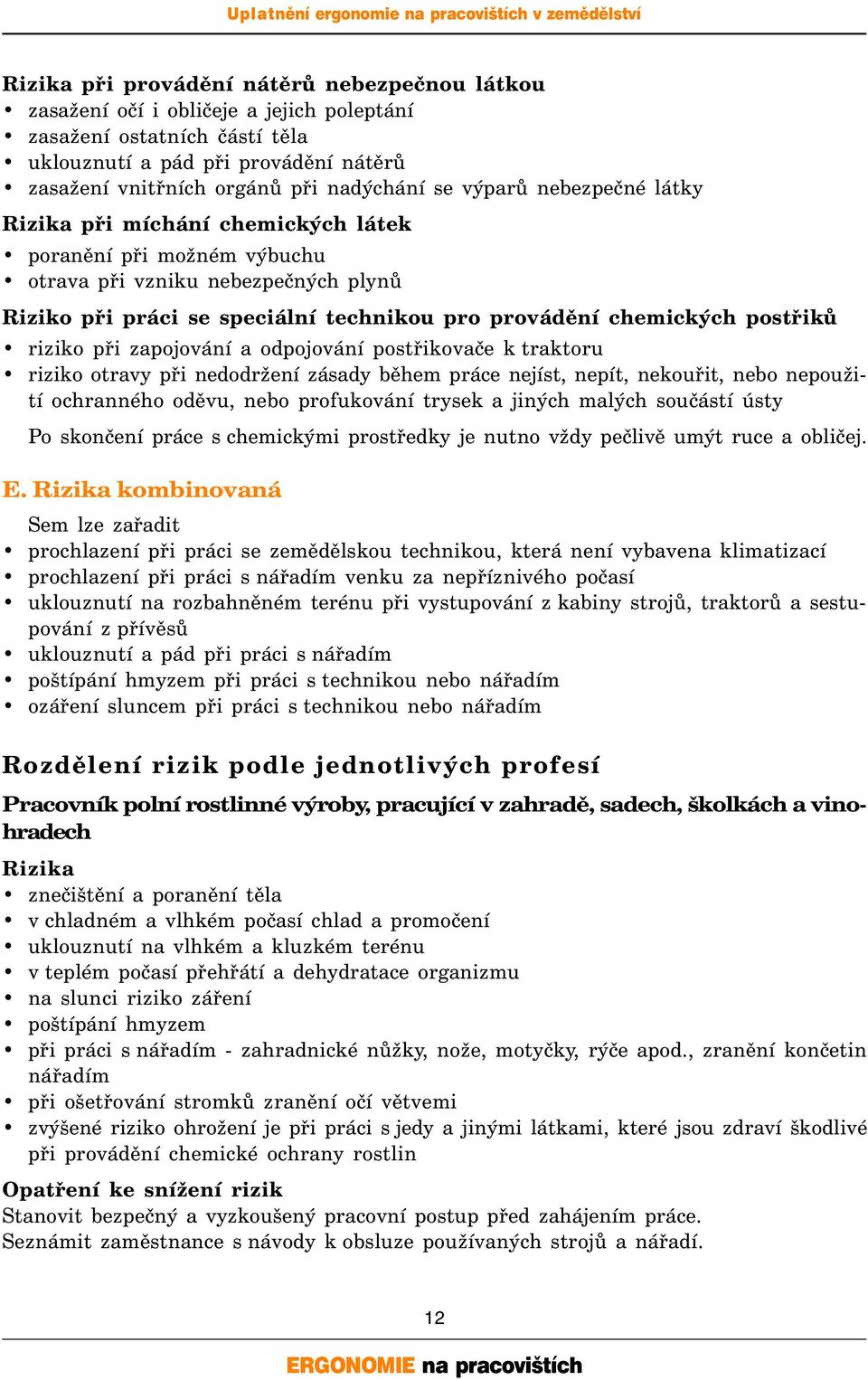 Uplatnění ergonomie na pracovištích v zemědělství

Rizika při provádění nátěrů nebezpečnou látkou
• zasažení očí i obličeje a jejich poleptání
• zasažení ostatních částí těla
• uklouznutí a pád při provádění nátěrů
• zasažení vnitřních orgánů při nadýchání se výparů nebezpečné látky

Rizika při míchání chemických látek
• poranění při možném výbuchu
• otrava při vzniku nebezpečných plynů

Riziko při práci se speciální technikou pro provádění chemických postřiků
• riziko při zapojování a odpojování postřikovače k traktoru
• riziko otravy při nedodržení zásady během práce nejíst, nepít, nekouřit, nebo nepoužití ochranného oděvu, nebo profukování trysek a jiných malých součástí ústy

Po skončení práce s chemickými prostředky je nutno vždy pečlivě umýt ruce a obličej.

E. Rizika kombinovaná
Sem lze zařadit
• prochlazení při práci se zemědělskou technikou, která není vybavena klimatizací
• prochlazení při práci s nářadím venku za nepříznivého počasí
• uklouznutí na rozbahněném terénu při vystupování z kabiny strojů, traktorů a sestupování z přívěsů
• uklouznutí a pád při práci s nářadím
• poštípání hmyzem při práci s technikou nebo nářadím
• ozáření sluncem při práci s technikou nebo nářadím

Rozdělení rizik podle jednotlivých profesí

Pracovník polní rostlinné výroby, pracující v zahradě, sadech, školkách a vinohradech

Rizika
• znečištění a poranění těla
• v chladném a vlhkém počasí chlad a promočení
• uklouznutí na vlhkém a kluzkém terénu
• v teplém počasí přehřátí a dehydratace organizmu
• na slunci riziko záření
• poštípání hmyzem
• při práci s nářadím - zahradnické nůžky, nože, motyčky, rýče apod., zranění končetin nářadím
• při ošetřování stromků zranění očí větvemi
• zvýšené riziko ohrožení je při práci s jedy a jinými látkami, které jsou zdraví škodlivé při provádění chemické ochrany rostlin

Opatření ke snížení rizik
Stanovit bezpečný a vyzkoušený pracovní postup před zahájením práce.
Seznámit zaměstnance s návody k obsluze používaných strojů a nářadí.

12

ERGONOMIE na pracovištích